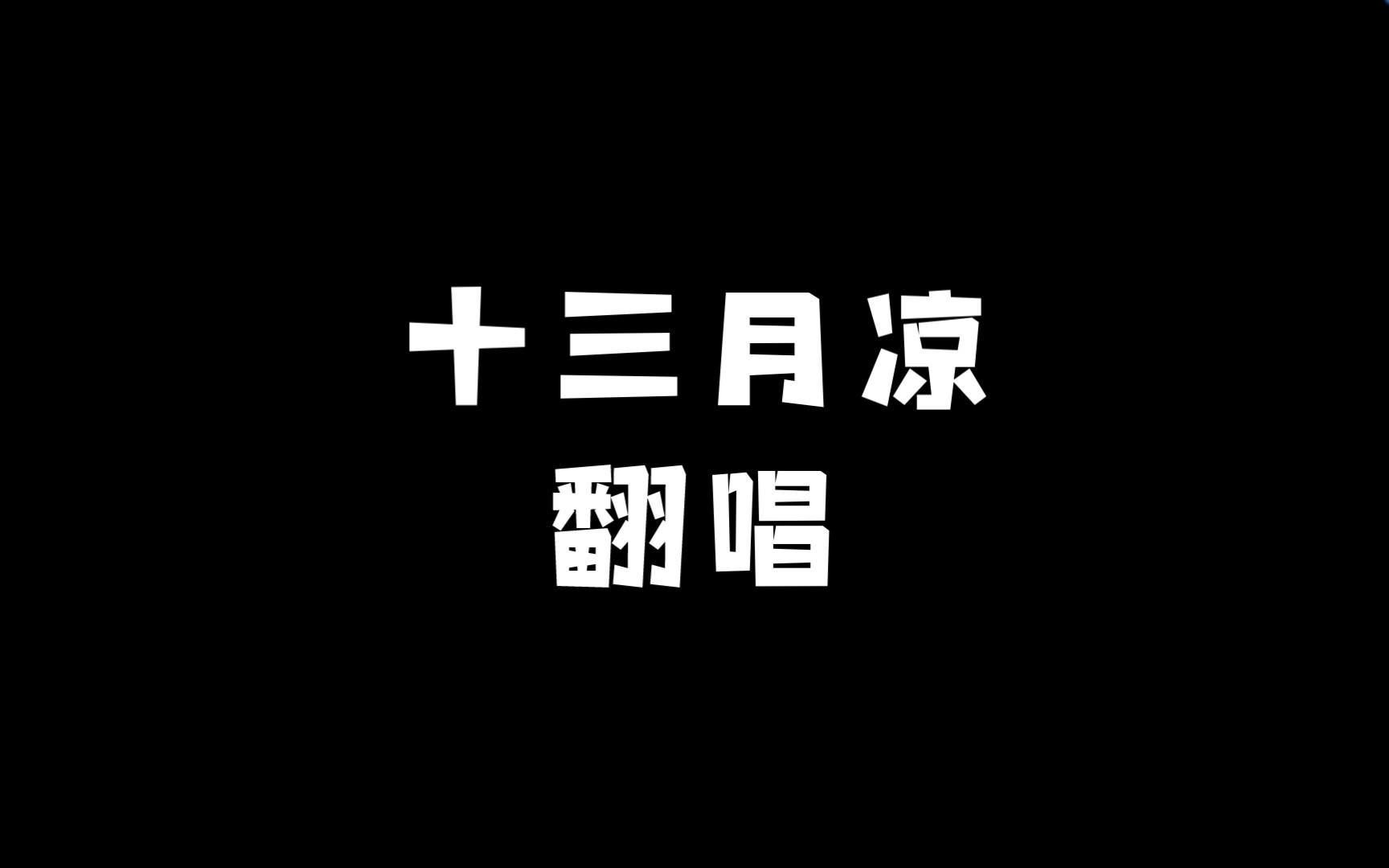 十三月凉
翻唱